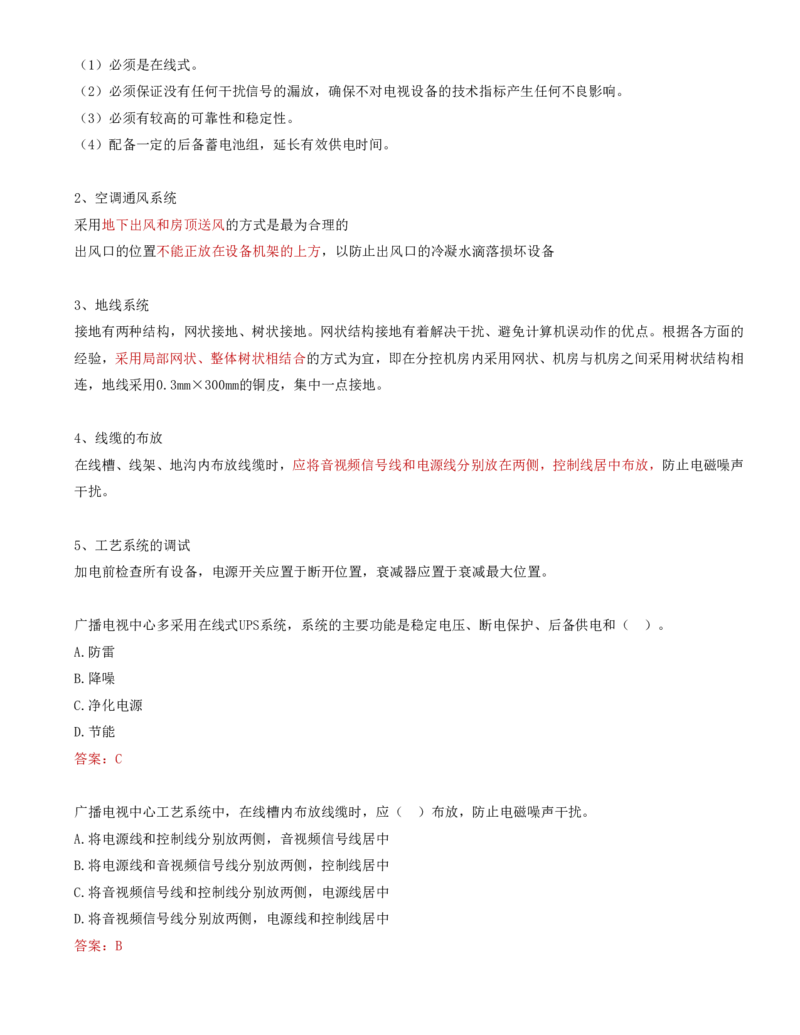 （1）必须是在线式。
（2）必须保证没有任何干扰信号的漏放，确保不对电视设备的技术指标产生任何不良影响。
（3）必须有较高的可靠性和稳定性。
（4）配备一定的后备蓄电池组，延长有效供电时间。

2、空调通风系统
采用地下出风和房顶送风的方式是最为合理的
出风口的位置不能正放在设备机架的上方，以防止出风口的冷凝水滴落损坏设备

3、地线系统
接地有两种结构，网状接地、树状接地。网状结构接地有着解决干扰、避免计算机误动作的优点。根据各方面的经验，采用局部网状、整体树状相结合的方式为宜，即在分控机房内采用网状、机房与机房之间采用树状结构相连，地线采用0.3mm×300mm的铜皮，集中一点接地。

4、线缆的布放
在线槽、线架、地沟内布放线缆时，应将音视频信号线和电源线分别放在两侧，控制线居中布放，防止电磁噪声干扰。

5、工艺系统的调试
加电前检查所有设备，电源开关应置于断开位置，衰减器应置于衰减最大位置。

广播电视中心多采用在线式UPS系统，系统的主要功能是稳定电压、断电保护、后备供电和（ ）。
A.防雷
B.降噪
C.净化电源
D.节能
答案：C

广播电视中心工艺系统中，在线槽内布放线缆时，应（ ）布放，防止电磁噪声干扰。
A.将电源线和控制线分别放两侧，音视频信号线居中
B.将电源线和音视频信号线分别放两侧，控制线居中
C.将音视频信号线和控制线分别放两侧，电源线居中
D.将音视频信号线分别放两侧，电源线和控制线居中
答案：B